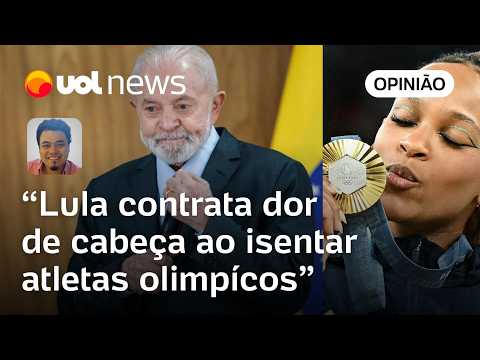 uol news

OPINIÃO

“Lula contrata dor de cabeça ao isentar atletas olimpícos”